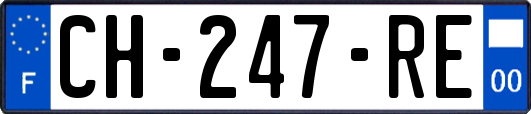 F
CH-247-RE
00